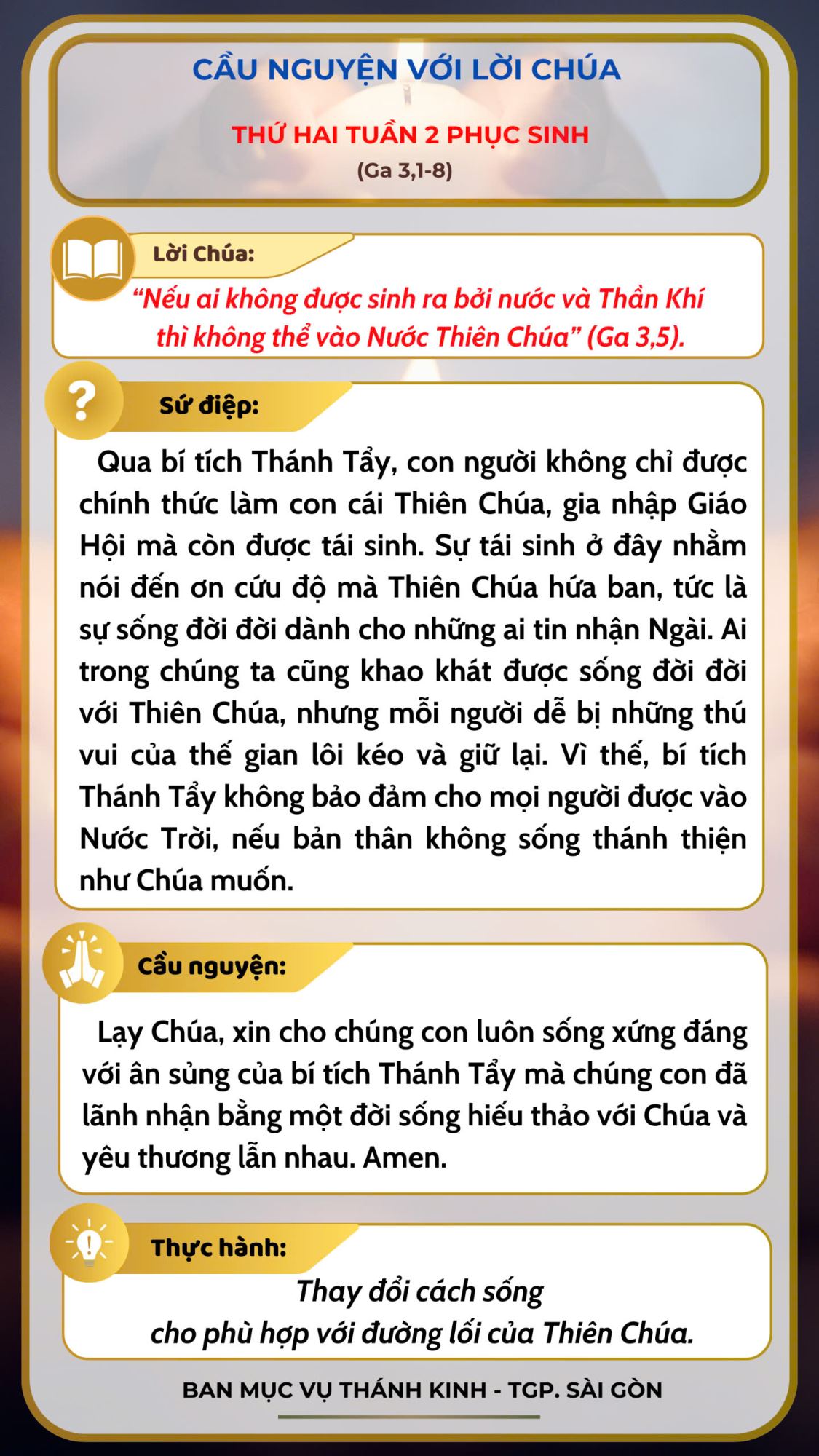 CẦU NGUYỆN VỚI LỜI CHÚA

THỨ HAI TUẦN 2 PHỤC SINH

(Ga 3,1-8)

Lời Chúa:

“Nếu ai không được sinh ra bởi nước và Thần Khí thì không thể vào Nước Thiên Chúa” (Ga 3,5).

Sứ điệp:

Qua bí tích Thánh Tẩy, con người không chỉ được chính thức làm con cái Thiên Chúa, gia nhập Giáo Hội mà còn được tái sinh. Sự tái sinh ở đây nhằm nói đến ơn cứu độ mà Thiên Chúa hứa ban, tức là sự sống đời đời dành cho những ai tin nhận Ngài. Ai trong chúng ta cũng khao khát được sống đời đời với Thiên Chúa, nhưng mỗi người dễ bị những thú vui của thế gian lôi kéo và giữ lại. Vì thế, bí tích Thánh Tẩy không bảo đảm cho mọi người được vào Nước Trời, nếu bản thân không sống thánh thiện như Chúa muốn.

Cầu nguyện:

Lạy Chúa, xin cho chúng con luôn sống xứng đáng với ân sủng của bí tích Thánh Tẩy mà chúng con đã lãnh nhận bằng một đời sống hiếu thảo với Chúa và yêu thương lẫn nhau. Amen.

Thực hành:

Thay đổi cách sống cho phù hợp với đường lối của Thiên Chúa.

BAN MỤC VỤ THÁNH KINH - TGP. SÀI GÒN